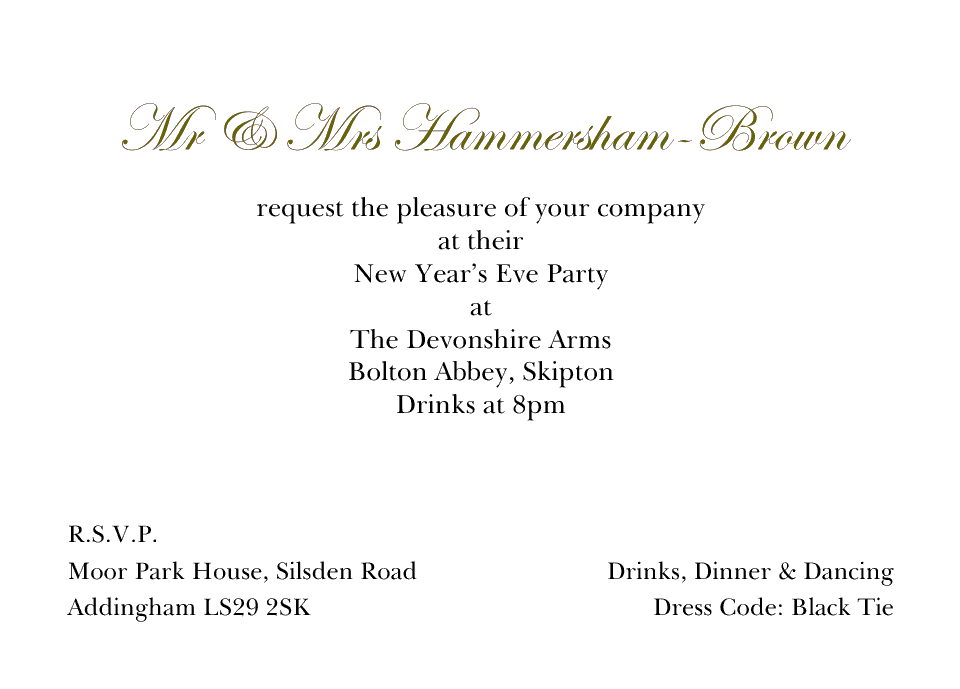 Mr & Mrs Hammersham-Brown

request the pleasure of your company
at their
New Year's Eve Party
at
The Devonshire Arms
Bolton Abbey, Skipton
Drinks at 8pm

R.S.V.P.
Moor Park House, Silsden Road
Addingham LS29 2SK

Drinks, Dinner & Dancing
Dress Code: Black Tie